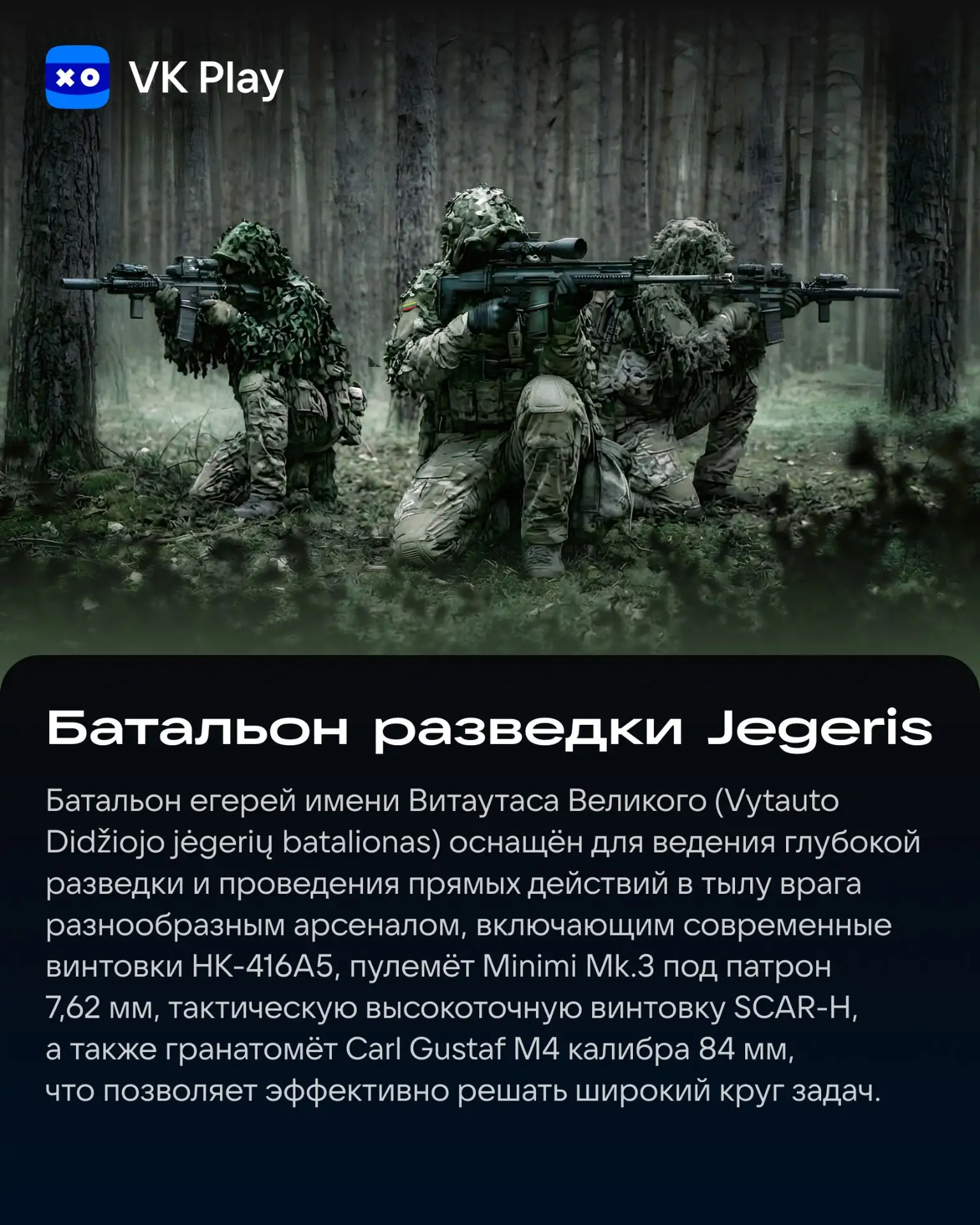 VK Play

Батальон разведки Jegeris

Батальон егерей имени Витаутаса Великого (Vytauto Didžiojo jėgerių batalionas) оснащён для ведения глубокой разведки и проведения прямых действий в тылу врага разнообразным арсеналом, включающим современные винтовки HK-416A5, пулемёт Minimi Mk.3 под патрон 7,62 мм, тактическую высокоточную винтовку SCAR-H, а также гранатомёт Carl Gustaf M4 калибра 84 мм, что позволяет эффективно решать широкий круг задач.